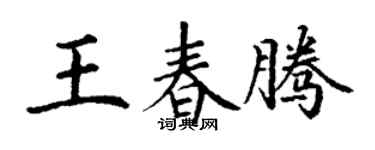 王春腾
词典网